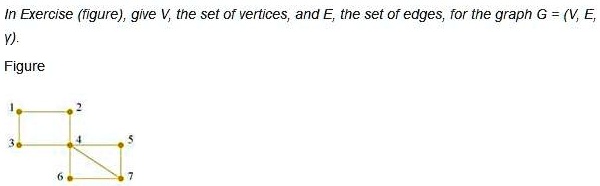 In Exercise (figure), give V, the set of vertices, and E, the set of edges, for the graph G = (V, E, γ).

Figure

1
2
3
4
5
6
7